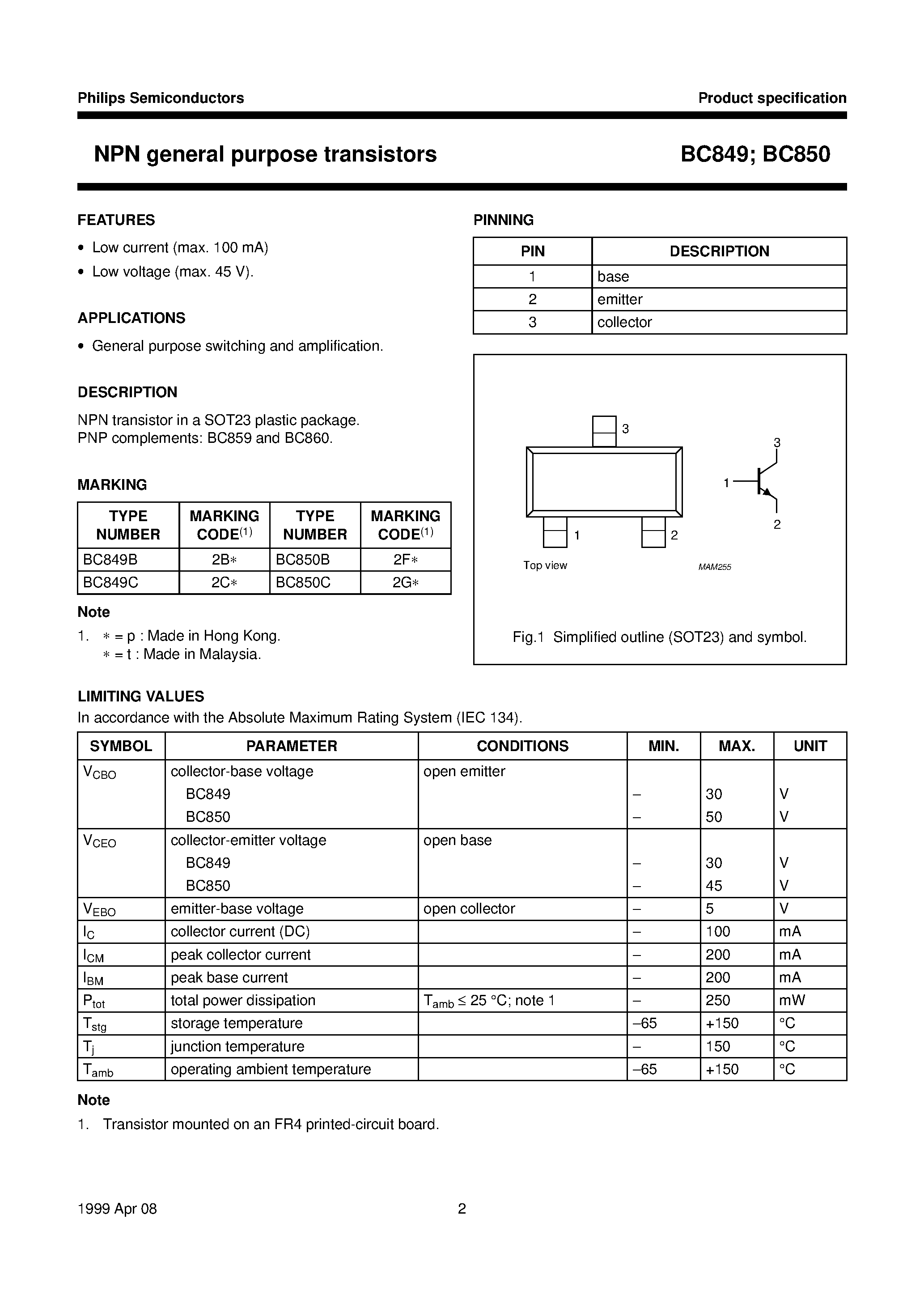 Philips Semiconductors

Product specification

NPN general purpose transistors

BC849; BC850

FEATURES

• Low current (max. 100 mA)
• Low voltage (max. 45 V).

APPLICATIONS

• General purpose switching and amplification.

DESCRIPTION

NPN transistor in a SOT23 plastic package.
PNP complements: BC859 and BC860.

MARKING

| TYPE NUMBER | MARKING CODE$^{(1)}$ | TYPE NUMBER | MARKING CODE$^{(1)}$ |
|---|---|---|---|
| BC849B | 2B∗ | BC850B | 2F∗ |
| BC849C | 2C∗ | BC850C | 2G∗ |

Note

1. ∗ = p : Made in Hong Kong.
∗ = t : Made in Malaysia.

PINNING

| PIN | DESCRIPTION |
|---|---|
| 1 | base |
| 2 | emitter |
| 3 | collector |

3
1
2
Top view
3
1
2
MAM255

Fig.1 Simplified outline (SOT23) and symbol.

LIMITING VALUES

In accordance with the Absolute Maximum Rating System (IEC 134).

| SYMBOL | PARAMETER | CONDITIONS | MIN. | MAX. | UNIT |
|---|---|---|---|---|---|
| $V_{CBO}$ | collector-base voltage | open emitter | | | |
| | BC849 | | – | 30 | V |
| | BC850 | | – | 50 | V |
| $V_{CEO}$ | collector-emitter voltage | open base | | | |
| | BC849 | | – | 30 | V |
| | BC850 | | – | 45 | V |
| $V_{EBO}$ | emitter-base voltage | open collector | – | 5 | V |
| $I_C$ | collector current (DC) | | – | 100 | mA |
| $I_{CM}$ | peak collector current | | – | 200 | mA |
| $I_{BM}$ | peak base current | | – | 200 | mA |
| $P_{tot}$ | total power dissipation | $T_{amb} \leq 25$ °C; note 1 | – | 250 | mW |
| $T_{stg}$ | storage temperature | | –65 | +150 | °C |
| $T_j$ | junction temperature | | – | 150 | °C |
| $T_{amb}$ | operating ambient temperature | | –65 | +150 | °C |

Note

1. Transistor mounted on an FR4 printed-circuit board.

1999 Apr 08

2